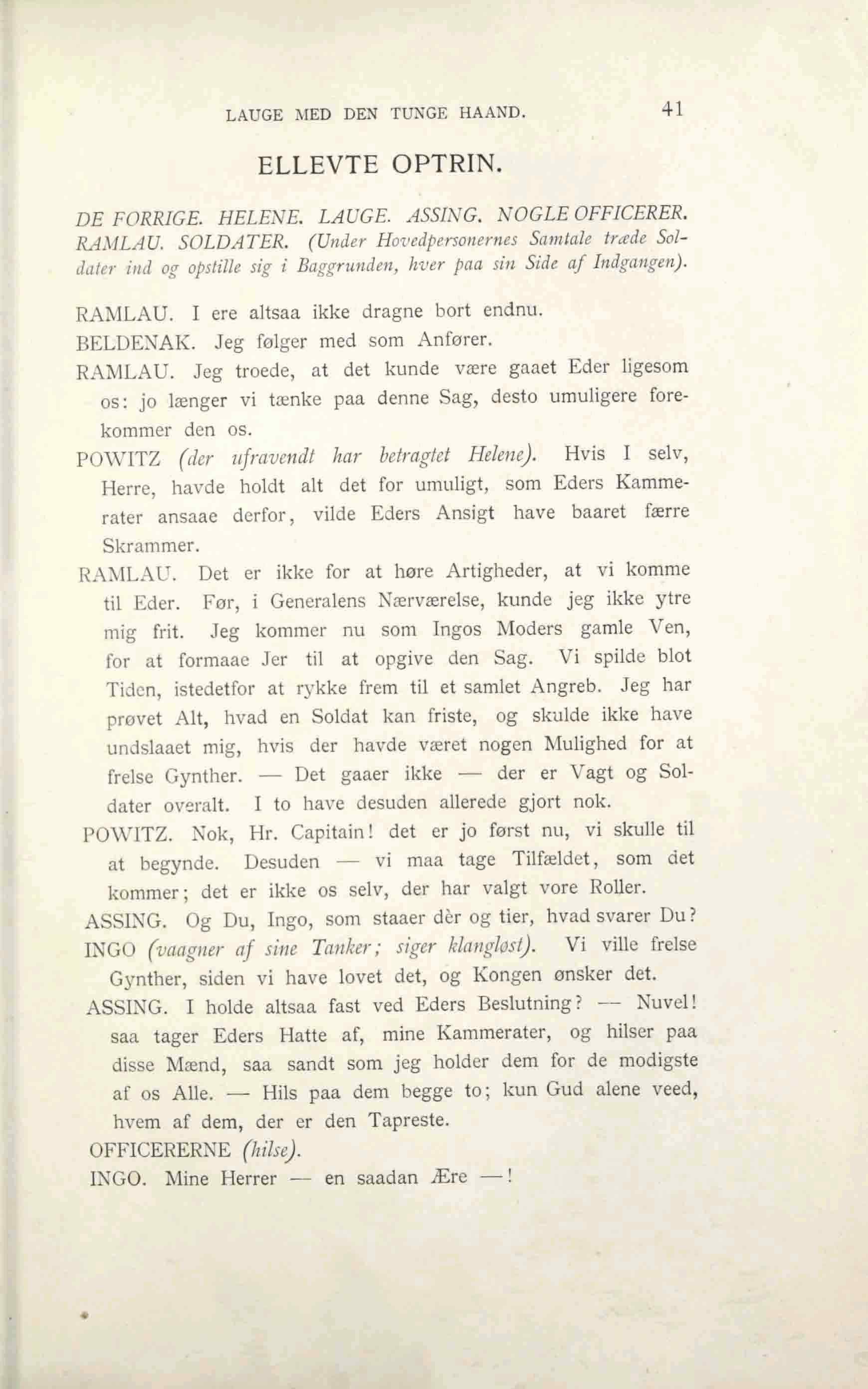 LAUGE MED DEN TUNGE HAAND. 41

ELLEVTE OPTRIN.

DE FORRIGE. HELENE. LAUGE. ASSING. NOGLE OFFICERER. RAMLAU. SOLDATER. (Under Hovedpersonernes Samtale træde Soldater ind og opstille sig i Baggrunden, hver paa sin Side af Indgangen).

RAMLAU. I ere altsaa ikke dragne bort endnu.

BELDENAK. Jeg følger med som Anfører.

RAMLAU. Jeg troede, at det kunde være gaaet Eder ligesom os: jo længer vi tænke paa denne Sag, desto umuligere forekommer den os.

POWITZ (der ufravendt har betragtet Helene). Hvis I selv, Herre, havde holdt alt det for umuligt, som Eders Kammerater ansaae derfor, vilde Eders Ansigt have baaret færre Skrammer.

RAMLAU. Det er ikke for at høre Artigheder, at vi komme til Eder. Før, i Generalens Nærværelse, kunde jeg ikke ytre mig frit. Jeg kommer nu som Ingos Moders gamle Ven, for at formaae Jer til at opgive den Sag. Vi spilde blot Tiden, istedetfor at rykke frem til et samlet Angreb. Jeg har prøvet Alt, hvad en Soldat kan friste, og skulde ikke have undslaaet mig, hvis der havde været nogen Mulighed for at frelse Gynther. — Det gaaer ikke — der er Vagt og Soldater overalt. I to have desuden allerede gjort nok.

POWITZ. Nok, Hr. Capitain! det er jo først nu, vi skulle til at begynde. Desuden — vi maa tage Tilfældet, som det kommer; det er ikke os selv, der har valgt vore Roller.

ASSING. Og Du, Ingo, som staaer dèr og tier, hvad svarer Du?

INGO (vaagner af sine Tanker; siger klangløst). Vi ville frelse Gynther, siden vi have lovet det, og Kongen ønsker det.

ASSING. I holde altsaa fast ved Eders Beslutning? — Nuvel! saa tager Eders Hatte af, mine Kammerater, og hilser paa disse Mænd, saa sandt som jeg holder dem for de modigste af os Alle. — Hils paa dem begge to; kun Gud alene veed, hvem af dem, der er den Tapreste.

OFFICERERNE (hilse).

INGO. Mine Herrer — en saadan Ære —!